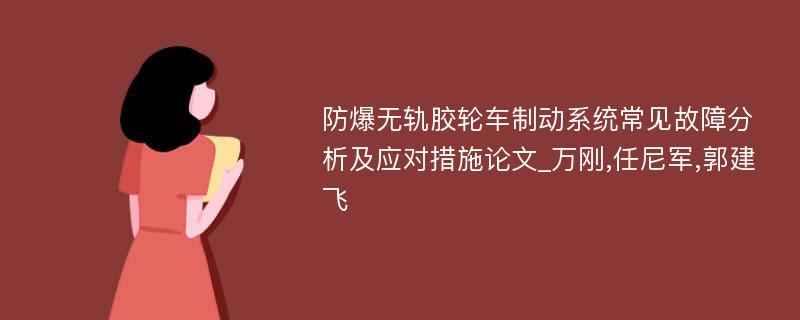 防爆无轨胶轮车制动系统常见故障分析及应对措施论文_万刚,任尼军,郭建飞